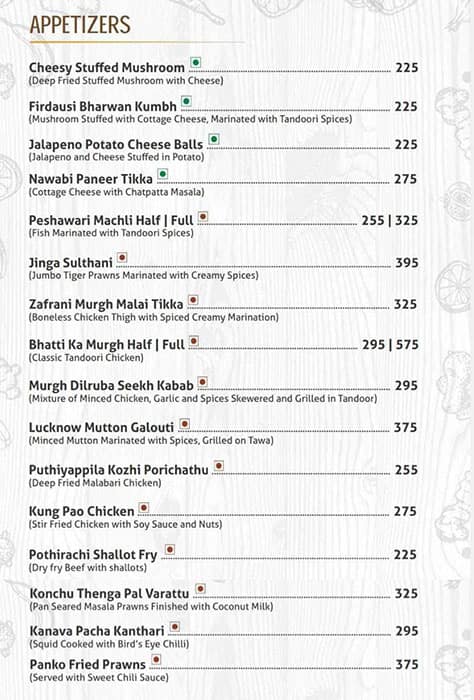 APPETIZERS

Cheesy Stuffed Mushroom 225
(Deep Fried Stuffed Mushroom with Cheese)

Firdausi Bharwan Kumbh 225
(Mushroom Stuffed with Cottage Cheese, Marinated with Tandoori Spices)

Jalapeno Potato Cheese Balls 225
(Jalapeno and Cheese Stuffed in Potato)

Nawabi Paneer Tikka 275
(Cottage Cheese with Chatpatta Masala)

Peshawari Machli Half | Full 255 | 325
(Fish Marinated with Tandoori Spices)

Jinga Sulthani 395
(Jumbo Tiger Prawns Marinated with Creamy Spices)

Zafrani Murgh Malai Tikka 325
(Boneless Chicken Thigh with Spiced Creamy Marination)

Bhatti Ka Murgh Half | Full 295 | 575
(Classic Tandoori Chicken)

Murgh Dilruba Seekh Kabab 295
(Mixture of Minced Chicken, Garlic and Spices Skewered and Grilled in Tandoor)

Lucknow Mutton Galouti 375
(Minced Mutton Marinated with Spices, Grilled on Tawa)

Puthiyappila Kozhi Porichathu 255
(Deep Fried Malabari Chicken)

Kung Pao Chicken 275
(Stir Fried Chicken with Soy Sauce and Nuts)

Pothirachi Shallot Fry 225
(Dry fry Beef with shallots)

Konchu Thenga Pal Varattu 325
(Pan Seared Masala Prawns Finished with Coconut Milk)

Kanava Pacha Kanthari 295
(Squid Cooked with Bird's Eye Chilli)

Panko Fried Prawns 375
(Served with Sweet Chili Sauce)